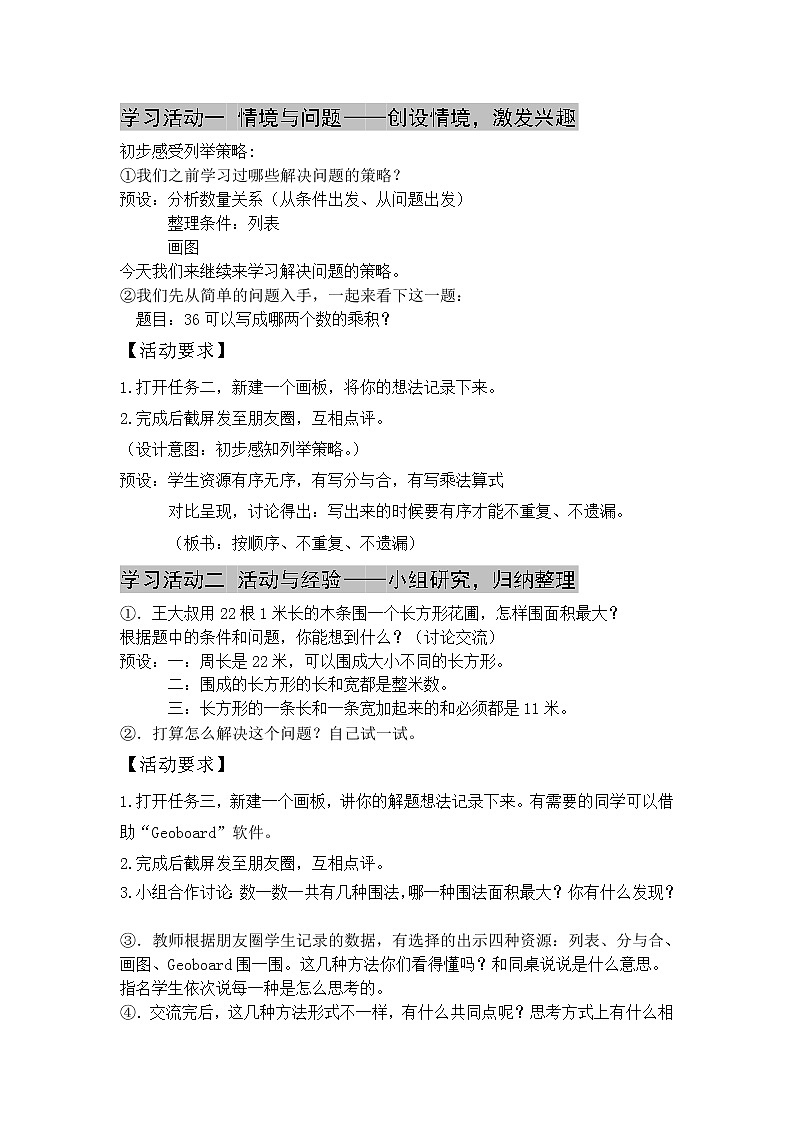 学习活动一 情境与问题——创设情境，激发兴趣

初步感受列举策略：

①我们之前学习过哪些解决问题的策略？

预设：分析数量关系（从条件出发、从问题出发）

整理条件：列表

画图

今天我们来继续来学习解决问题的策略。

②我们先从简单的问题入手，一起来看下这一题：

题目：36 可以写成哪两个数的乘积？

【活动要求】

1.打开任务二，新建一个画板，将你的想法记录下来。

2.完成后截屏发至朋友圈，互相点评。

（设计意图：初步感知列举策略。）

预设：学生资源有序无序，有写分与合，有写乘法算式

对比呈现，讨论得出：写出来的时候要有序才能不重复、不遗漏。

（板书：按顺序、不重复、不遗漏）

学习活动二 活动与经验——小组研究，归纳整理

①. 王大叔用 22 根 1 米长的木条围一个长方形花圃，怎样围面积最大？

根据题中的条件和问题，你能想到什么？（讨论交流）

预设：一：周长是 22 米，可以围成大小不同的长方形。

二：围成的长方形的长和宽都是整米数。

三：长方形的一条长和一条宽加起来的和必须都是 11 米。

②. 打算怎么解决这个问题？自己试一试。

【活动要求】

1.打开任务三，新建一个画板，讲你的解题想法记录下来。有需要的同学可以借助“Geoboard”软件。

2.完成后截屏发至朋友圈，互相点评。

3.小组合作讨论 数一数一共有几种围法，哪一种围法面积最大？你有什么发现？

③. 教师根据朋友圈学生记录的数据，有选择的出示四种资源：列表、分与合、画图、Geoboard 围一围。这几种方法你们看得懂吗？和同桌说说是什么意思。指名学生依次说每一种是怎么思考的。

④. 交流完后，这几种方法形式不一样，有什么共同点呢？思考方式上有什么相